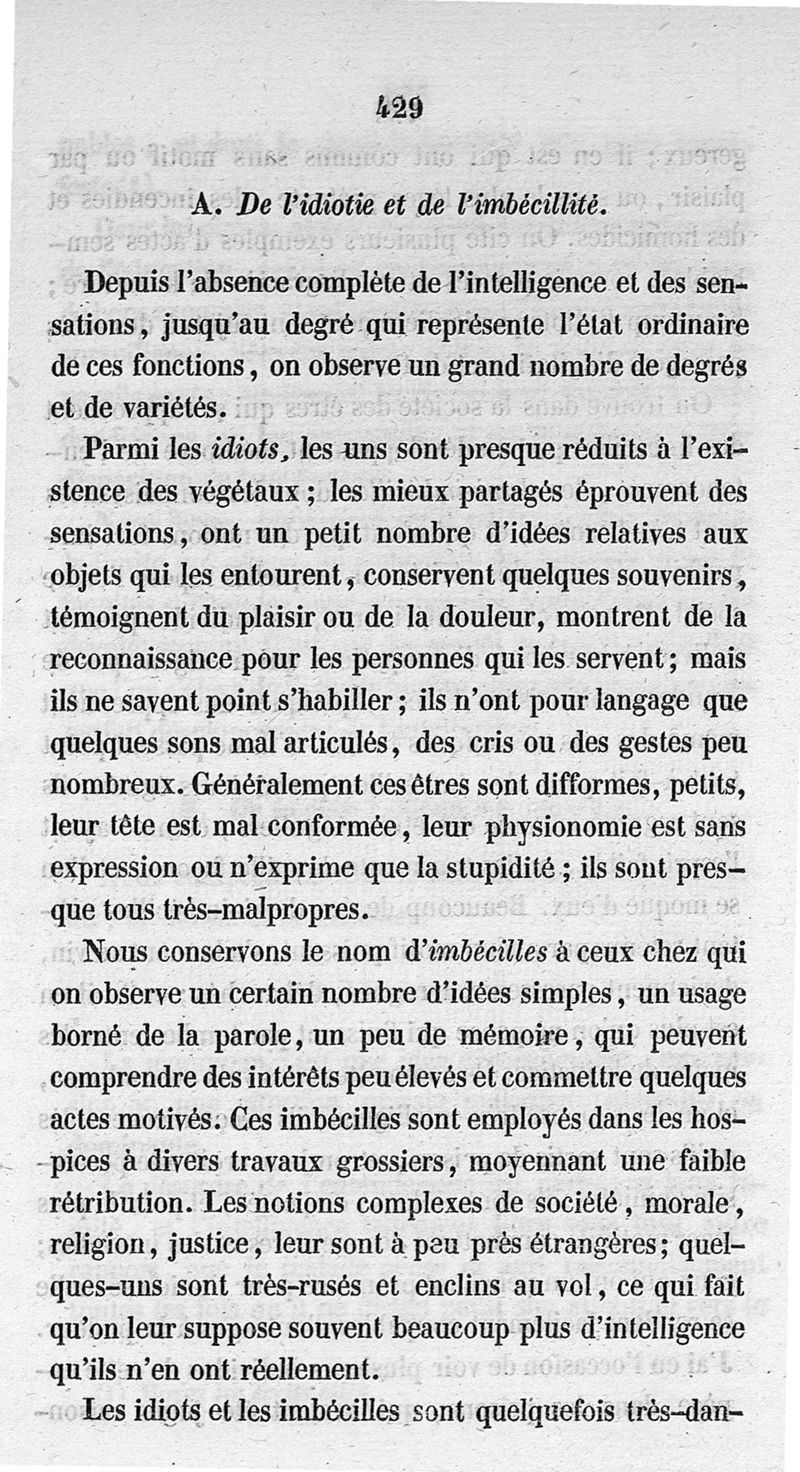 429

A. De l'idiotie et de l'imbécillité.

Depuis l'absence complète de l'intelligence et des sensations, jusqu'au degré qui représente l'état ordinaire de ces fonctions, on observe un grand nombre de degrés et de variétés.

Parmi les idiots, les uns sont presque réduits à l'existence des végétaux ; les mieux partagés éprouvent des sensations, ont un petit nombre d'idées relatives aux objets qui les entourent, conservent quelques souvenirs, témoignent du plaisir ou de la douleur, montrent de la reconnaissance pour les personnes qui les servent ; mais ils ne savent point s'habiller ; ils n'ont pour langage que quelques sons mal articulés, des cris ou des gestes peu nombreux. Généralement ces êtres sont difformes, petits, leur tête est mal conformée, leur physionomie est sans expression ou n'exprime que la stupidité ; ils sont presque tous très-malpropres.

Nous conservons le nom d'imbécilles à ceux chez qui on observe un certain nombre d'idées simples, un usage borné de la parole, un peu de mémoire, qui peuvent comprendre des intérêts peu élevés et commettre quelques actes motivés. Ces imbécilles sont employés dans les hospices à divers travaux grossiers, moyennant une faible rétribution. Les notions complexes de société, morale, religion, justice, leur sont à peu près étrangères ; quelques-uns sont très-rusés et enclins au vol, ce qui fait qu'on leur suppose souvent beaucoup plus d'intelligence qu'ils n'en ont réellement.

Les idiots et les imbécilles sont quelquefois très-dan-